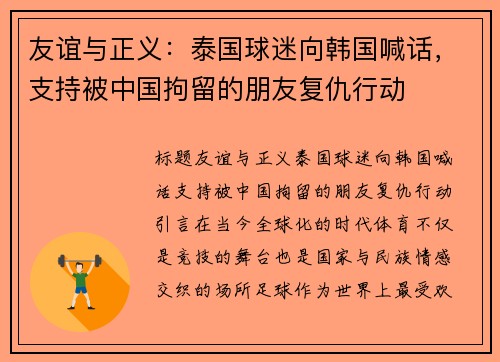 友谊与正义：泰国球迷向韩国喊话，支持被中国拘留的朋友复仇行动

标题友谊与正义泰国球迷向韩国喊话支持被中国拘留的朋友复仇行动引言在当今全球化的时代体育不仅是竞技的舞台也是国家与民族情感交织的场所足球作为世界上最受欢